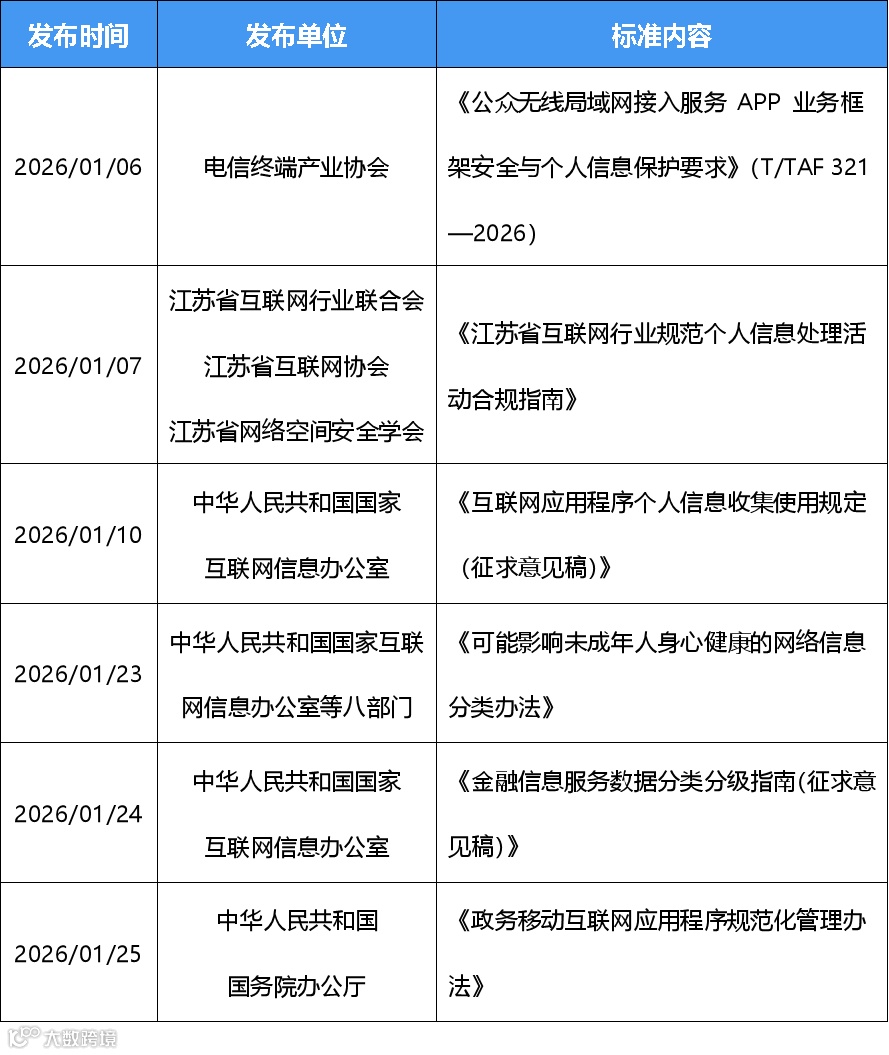 | 发布时间 | 发布单位 | 标准内容 |
|---|---|---|
| 2026/01/06 | 电信终端产业协会 | 《公众无线局域网接入服务 APP 业务框架安全与个人信息保护要求》（T/TAF 321—2026） |
| 2026/01/07 | 江苏省互联网行业联合会 江苏省互联网协会 江苏省网络空间安全学会 | 《江苏省互联网行业规范个人信息处理活动合规指南》 |
| 2026/01/10 | 中华人民共和国国家互联网信息办公室 | 《互联网应用程序个人信息收集使用规定（征求意见稿）》 |
| 2026/01/23 | 中华人民共和国国家互联网信息办公室等八部门 | 《可能影响未成年人身心健康的网络信息分类办法》 |
| 2026/01/24 | 中华人民共和国国家互联网信息办公室 | 《金融信息服务数据分类分级指南(征求意见稿)》 |
| 2026/01/25 | 中华人民共和国国务院办公厅 | 《政务移动互联网应用程序规范化管理办法》 |

大数跨境